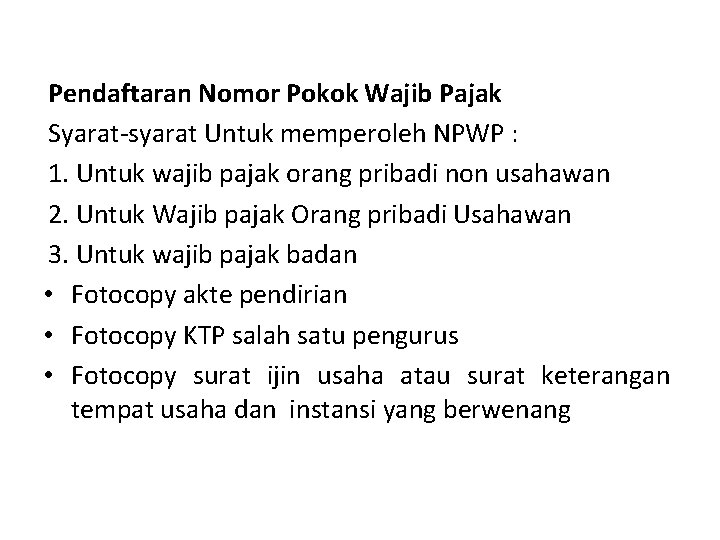 Pendaftaran Nomor Pokok Wajib Pajak

Syarat-syarat Untuk memperoleh NPWP :

1. Untuk wajib pajak orang pribadi non usahawan

2. Untuk Wajib pajak Orang pribadi Usahawan

3. Untuk wajib pajak badan

• Fotocopy akte pendirian

• Fotocopy KTP salah satu pengurus

• Fotocopy surat ijin usaha atau surat keterangan tempat usaha dan instansi yang berwenang